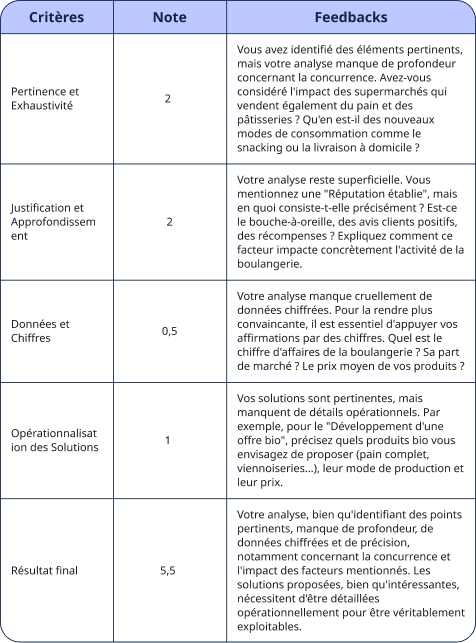 | Critères | Note | Feedbacks |
|---|---|---|
| Pertinence et Exhaustivité | 2 | Vous avez identifié des éléments pertinents, mais votre analyse manque de profondeur concernant la concurrence. Avez-vous considéré l'impact des supermarchés qui vendent également du pain et des pâtisseries ? Qu'en est-il des nouveaux modes de consommation comme le snacking ou la livraison à domicile ? |
| Justification et Approfondissement | 2 | Votre analyse reste superficielle. Vous mentionnez une "Réputation établie", mais en quoi consiste-t-elle précisément ? Est-ce le bouche-à-oreille, des avis clients positifs, des récompenses ? Expliquez comment ce facteur impacte concrètement l'activité de la boulangerie. |
| Données et Chiffres | 0,5 | Votre analyse manque cruellement de données chiffrées. Pour la rendre plus convaincante, il est essentiel d'appuyer vos affirmations par des chiffres. Quel est le chiffre d'affaires de la boulangerie ? Sa part de marché ? Le prix moyen de vos produits ? |
| Opérationnalisation des Solutions | 1 | Vos solutions sont pertinentes, mais manquent de détails opérationnels. Par exemple, pour le "Développement d'une offre bio", précisez quels produits bio vous envisagez de proposer (pain complet, viennoiseries...), leur mode de production et leur prix. |
| Résultat final | 5,5 | Votre analyse, bien qu'identifiant des points pertinents, manque de profondeur, de données chiffrées et de précision, notamment concernant la concurrence et l'impact des facteurs mentionnés. Les solutions proposées, bien qu'intéressantes, nécessitent d'être détaillées opérationnellement pour être véritablement exploitables. |